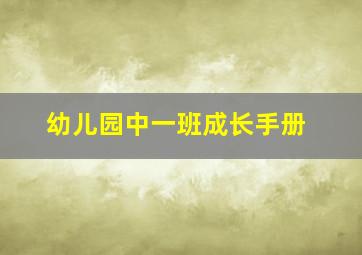 幼儿园中一班成长手册